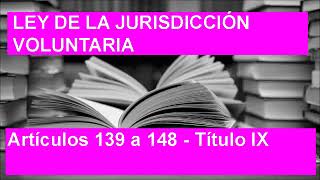 LEY DE LA JURISDICCIÓN VOLUNTARIA

Artículos 139 a 148 - Título IX